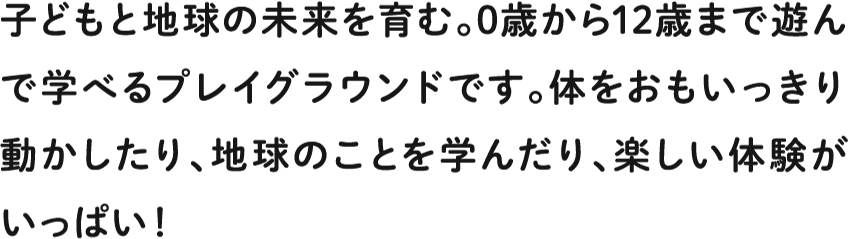 子どもと地球の未来を育む。0歳から12歳まで遊んで学べるプレイグラウンドです。体をおもいっきり動かしたり、地球のことを学んだり、楽しい体験がいっぱい！